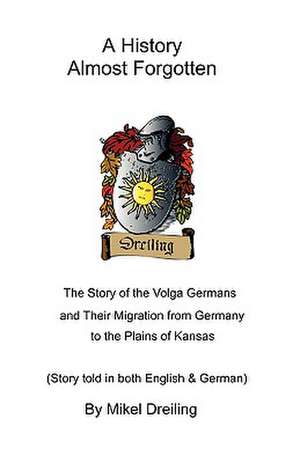 A History
Almost Forgotten

Dreiling

The Story of the Volga Germans and Their Migration from Germany to the Plains of Kansas

(Story told in both English & German)

By Mikel Dreiling